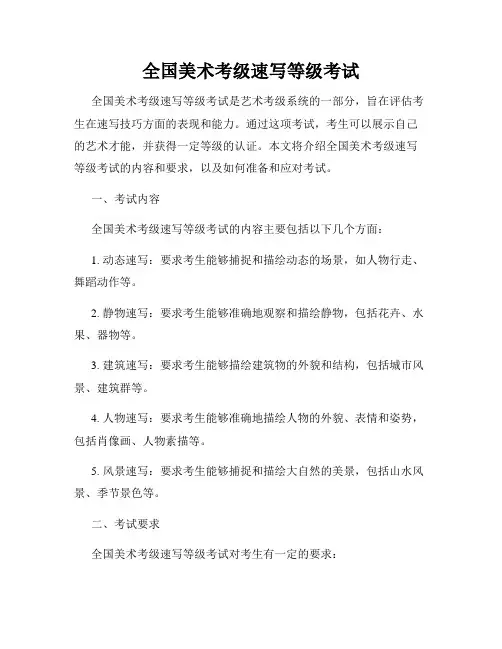 全国美术考级速写等级考试

全国美术考级速写等级考试是艺术考级系统的一部分，旨在评估考生在速写技巧方面的表现和能力。通过这项考试，考生可以展示自己的艺术才能，并获得一定等级的认证。本文将介绍全国美术考级速写等级考试的内容和要求，以及如何准备和应对考试。

一、考试内容

全国美术考级速写等级考试的内容主要包括以下几个方面：

1. 动态速写：要求考生能够捕捉和描绘动态的场景，如人物行走、舞蹈动作等。

2. 静物速写：要求考生能够准确地观察和描绘静物，包括花卉、水果、器物等。

3. 建筑速写：要求考生能够描绘建筑物的外貌和结构，包括城市风景、建筑群等。

4. 人物速写：要求考生能够准确地描绘人物的外貌、表情和姿势，包括肖像画、人物素描等。

5. 风景速写：要求考生能够捕捉和描绘大自然的美景，包括山水风景、季节景色等。

二、考试要求

全国美术考级速写等级考试对考生有一定的要求：